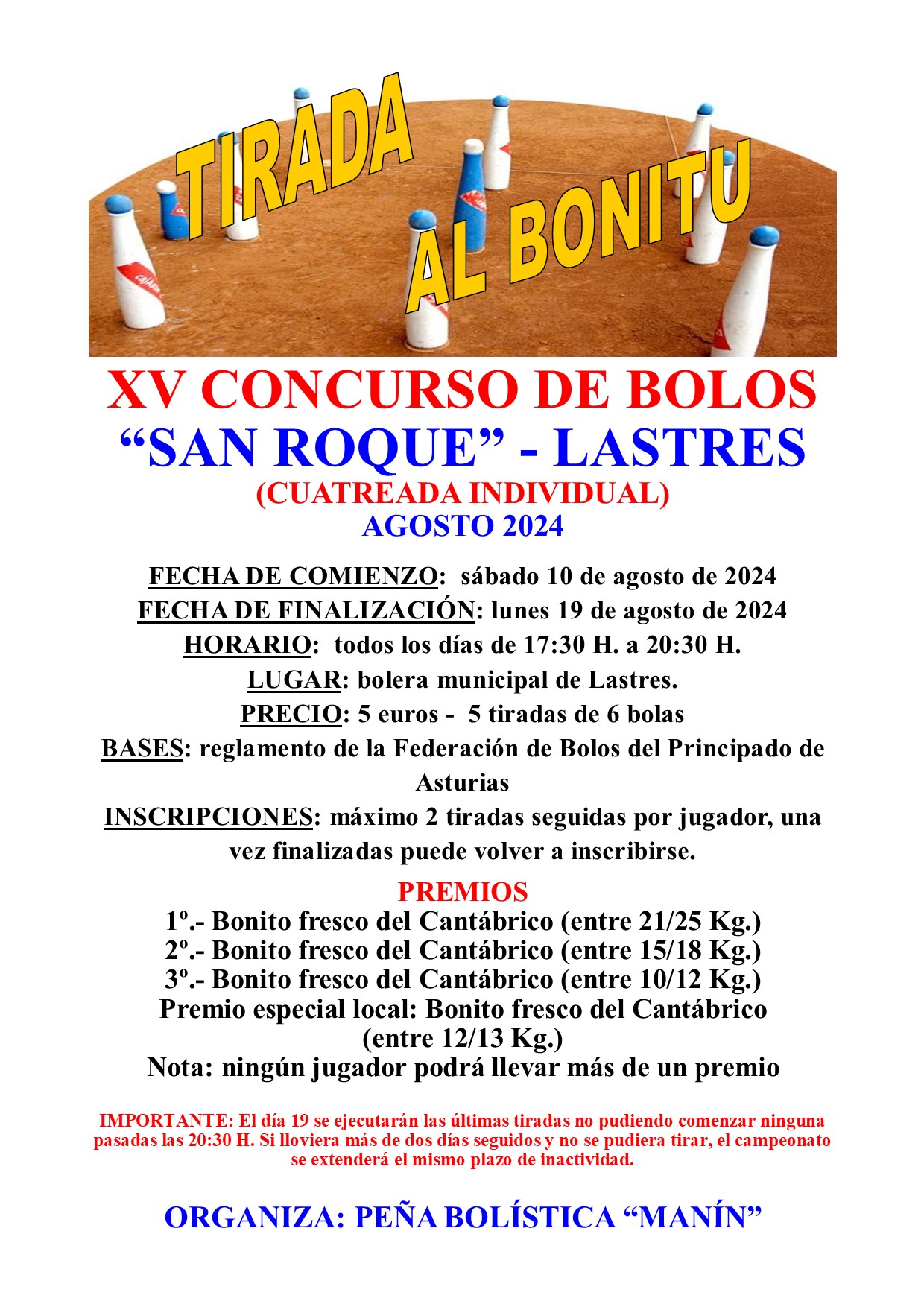 TIRADA AL BONITU

XV CONCURSO DE BOLOS
“SAN ROQUE” - LASTRES
(CUATREADA INDIVIDUAL)
AGOSTO 2024

FECHA DE COMIENZO: sábado 10 de agosto de 2024
FECHA DE FINALIZACIÓN: lunes 19 de agosto de 2024
HORARIO: todos los días de 17:30 H. a 20:30 H.
LUGAR: bolera municipal de Lastres.
PRECIO: 5 euros - 5 tiradas de 6 bolas
BASES: reglamento de la Federación de Bolos del Principado de Asturias
INSCRIPCIONES: máximo 2 tiradas seguidas por jugador, una vez finalizadas puede volver a inscribirse.

PREMIOS
1º.- Bonito fresco del Cantábrico (entre 21/25 Kg.)
2º.- Bonito fresco del Cantábrico (entre 15/18 Kg.)
3º.- Bonito fresco del Cantábrico (entre 10/12 Kg.)
Premio especial local: Bonito fresco del Cantábrico (entre 12/13 Kg.)
Nota: ningún jugador podrá llevar más de un premio

IMPORTANTE: El día 19 se ejecutarán las últimas tiradas no pudiendo comenzar ninguna pasadas las 20:30 H. Si lloviera más de dos días seguidos y no se pudiera tirar, el campeonato se extenderá el mismo plazo de inactividad.

ORGANIZA: PEÑA BOLÍSTICA “MANÍN”